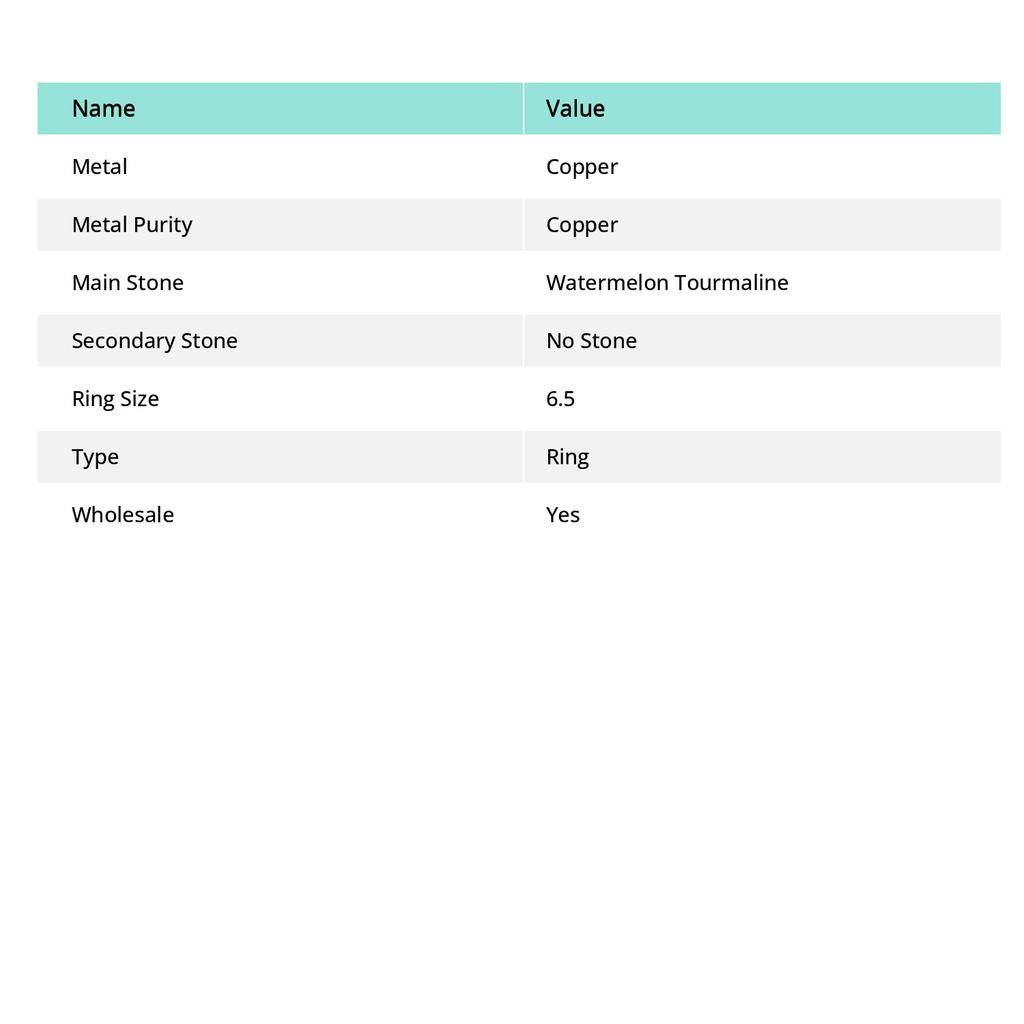 | Name | Value |
|---|---|
| Metal | Copper |
| Metal Purity | Copper |
| Main Stone | Watermelon Tourmaline |
| Secondary Stone | No Stone |
| Ring Size | 6.5 |
| Type | Ring |
| Wholesale | Yes |